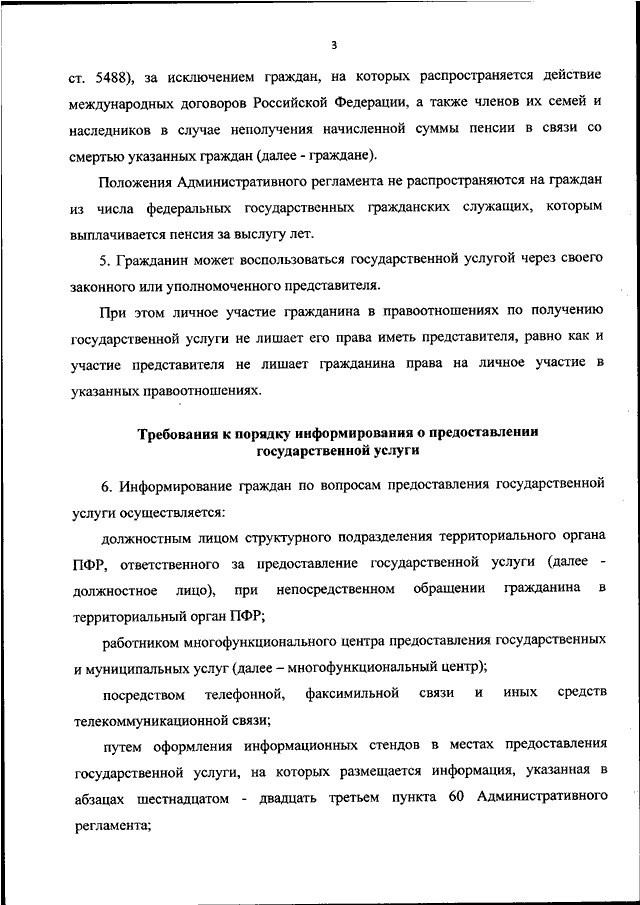 3

ст. 5488), за исключением граждан, на которых распространяется действие международных договоров Российской Федерации, а также членов их семей и наследников в случае неполучения начисленной суммы пенсии в связи со смертью указанных граждан (далее - граждане).

Положения Административного регламента не распространяются на граждан из числа федеральных государственных гражданских служащих, которым выплачивается пенсия за выслугу лет.

5. Гражданин может воспользоваться государственной услугой через своего законного или уполномоченного представителя.

При этом личное участие гражданина в правоотношениях по получению государственной услуги не лишает его права иметь представителя, равно как и участие представителя не лишает гражданина права на личное участие в указанных правоотношениях.

Требования к порядку информирования о предоставлении государственной услуги

6. Информирование граждан по вопросам предоставления государственной услуги осуществляется:

должностным лицом структурного подразделения территориального органа ПФР, ответственного за предоставление государственной услуги (далее - должностное лицо), при непосредственном обращении гражданина в территориальный орган ПФР;

работником многофункционального центра предоставления государственных и муниципальных услуг (далее – многофункциональный центр);

посредством телефонной, факсимильной связи и иных средств телекоммуникационной связи;

путем оформления информационных стендов в местах предоставления государственной услуги, на которых размещается информация, указанная в абзацах шестнадцатом - двадцать третьем пункта 60 Административного регламента;